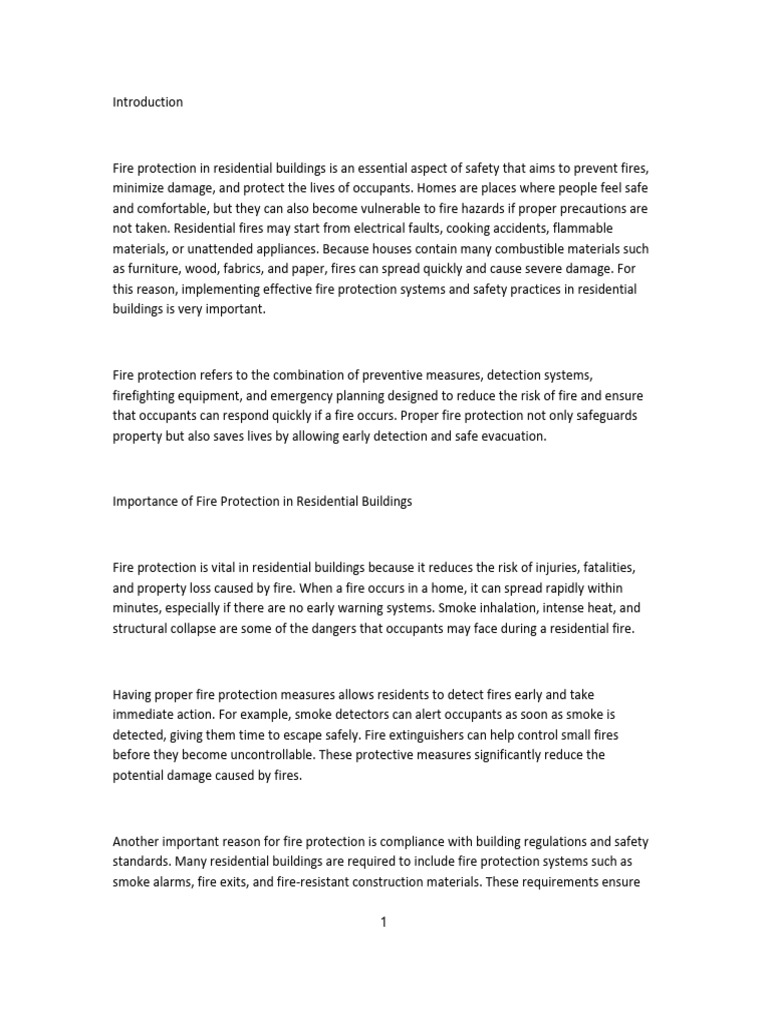 Introduction

Fire protection in residential buildings is an essential aspect of safety that aims to prevent fires, minimize damage, and protect the lives of occupants. Homes are places where people feel safe and comfortable, but they can also become vulnerable to fire hazards if proper precautions are not taken. Residential fires may start from electrical faults, cooking accidents, flammable materials, or unattended appliances. Because houses contain many combustible materials such as furniture, wood, fabrics, and paper, fires can spread quickly and cause severe damage. For this reason, implementing effective fire protection systems and safety practices in residential buildings is very important.

Fire protection refers to the combination of preventive measures, detection systems, firefighting equipment, and emergency planning designed to reduce the risk of fire and ensure that occupants can respond quickly if a fire occurs. Proper fire protection not only safeguards property but also saves lives by allowing early detection and safe evacuation.

Importance of Fire Protection in Residential Buildings

Fire protection is vital in residential buildings because it reduces the risk of injuries, fatalities, and property loss caused by fire. When a fire occurs in a home, it can spread rapidly within minutes, especially if there are no early warning systems. Smoke inhalation, intense heat, and structural collapse are some of the dangers that occupants may face during a residential fire.

Having proper fire protection measures allows residents to detect fires early and take immediate action. For example, smoke detectors can alert occupants as soon as smoke is detected, giving them time to escape safely. Fire extinguishers can help control small fires before they become uncontrollable. These protective measures significantly reduce the potential damage caused by fires.

Another important reason for fire protection is compliance with building regulations and safety standards. Many residential buildings are required to include fire protection systems such as smoke alarms, fire exits, and fire-resistant construction materials. These requirements ensure

1